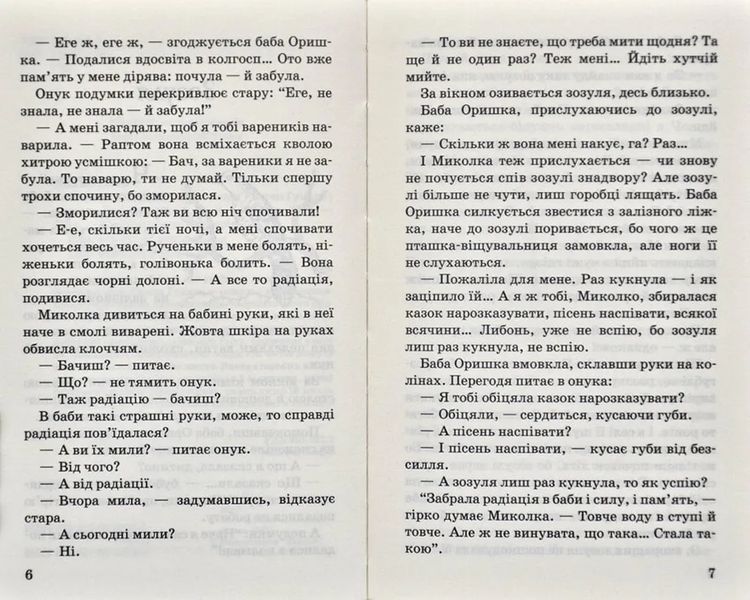 — Еге ж, еге ж, — згоджується баба Оришка. — Подалися вдосвіта в колгосп... Ото вже пам'ять у мене дірява: почула — й забула.

Онук подумки перекривлює стару: "Еге, не знала, не знала — й забула!"

— А мені загадали, щоб я тобі вареників наварила. — Раптом вона всміхається кволою хитрою усмішкою: — Бач, за вареники я не забула. То наварю, ти не думай. Тільки спершу трохи спочину, бо зморилася.

— Зморилися? Таж ви всю ніч спочивали!

— Е-е, скільки тієї ночі, а мені спочивати хочеться весь час. Рученьки в мене болять, ніженьки болять, голівонька болить. — Вона розглядає чорні долоні. — А все то радіація, подивися.

Миколка дивиться на бабині руки, які в неї наче в смолі виварені. Жовта шкіра на руках обвисла клоччям.

— Бачиш? — питає.

— Що? — не тямить онук.

— Таж радіацію — бачиш?

В баби такі страшні руки, може, то справді радіація пов'їдалася?

— А ви їх мили? — питає онук.

— Від чого?

— А від радіації.

— Вчора мила, — задумавшись, відказує стара.

— А сьогодні мили?

— Ні.

6

— То ви не знаєте, що треба мити щодня? Та ще й не один раз? Теж мені... Йдіть хутчій мийте.

За вікном озивається зозуля, десь близько.

Баба Оришка, прислухаючись до зозулі, каже:

— Скільки ж вона мені накує, га? Раз...

І Миколка теж прислухається — чи знову не почується спів зозулі знадвору? Але зозулі більше не чути, лиш горобці лящать. Баба Оришка силкується звестися з залізного ліжка, наче до зозулі поривається, бо чого ж це пташка-віщувальниця замовкла, але ноги її не слухаються.

— Пожаліла для мене. Раз кукнула — і як заціпило їй... А я ж тобі, Миколко, збиралася казок нарозказувати, пісень наспівати, всякої всячини... Либонь, уже не вспію, бо зозуля лиш раз кукнула, не вспію.

Баба Оришка вмовкла, склавши руки на колінах. Перегодя питає в онука:

— Я тобі обіцяла казок нарозказувати?

— Обіцяли, — сердиться, кусаючи губи.

— А пісень наспівати?

— І пісень наспівати, — кусає губи від безсилля.

— А зозуля лиш раз кукнула, то як успію?

"Забрала радіація в баби і силу, і пам'ять, — гірко думає Миколка. — Товче воду в ступі й товче. Але ж не винувата, що така... Стала такою".

7